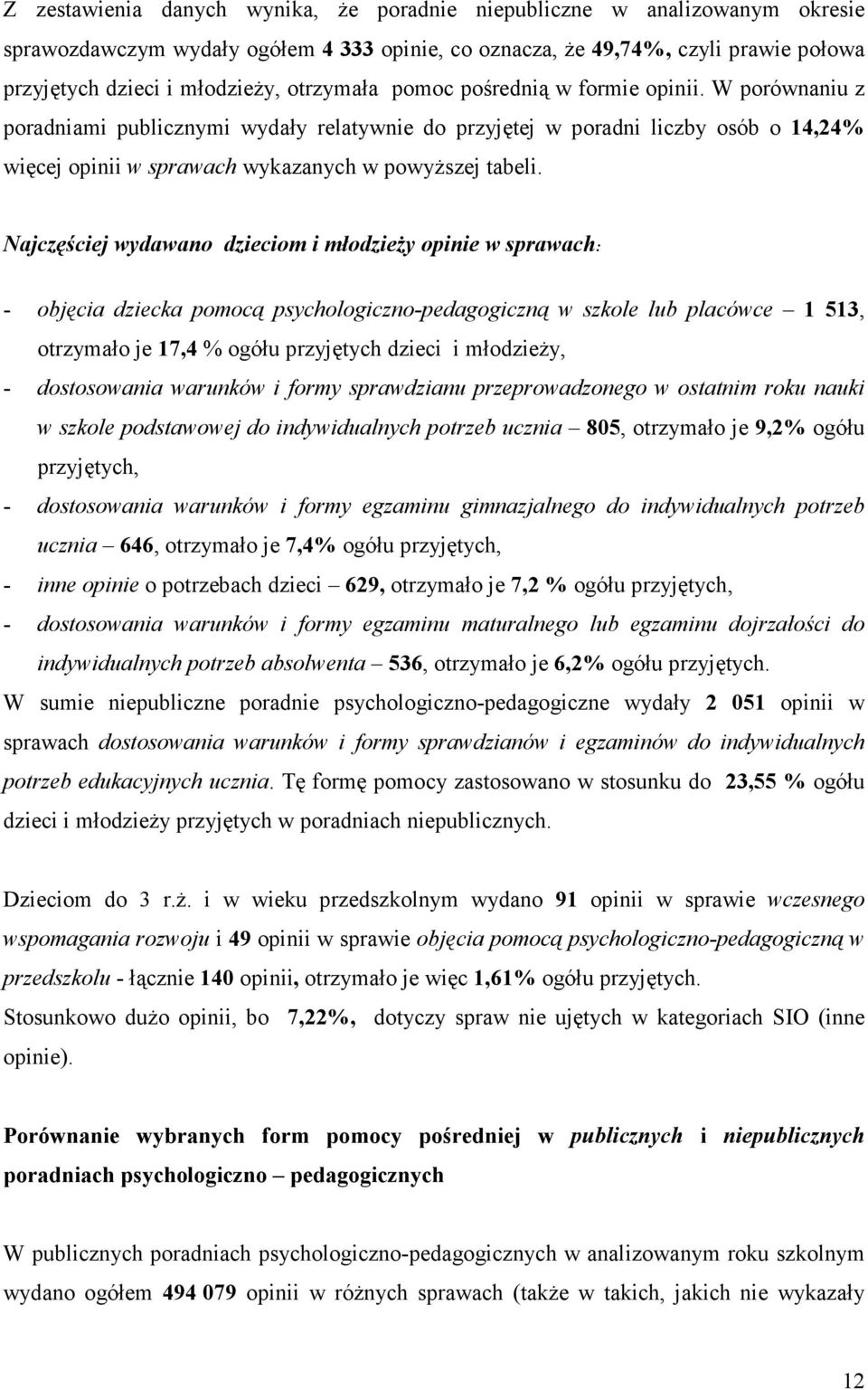 Z zestawienia danych wynika, że poradnie niepubliczne w analizowanym okresie sprawozdawczym wydały ogółem 4 333 opinie, co oznacza, że 49,74%, czyli prawie połowa przyjętych dzieci i młodzieży, otrzymała pomoc pośrednią w formie opinii. W porównaniu z poradniami publicznymi wydały relatywnie do przyjętej w poradni liczby osób o 14,24% więcej opinii w sprawach wykazanych w powyższej tabeli.

Najczęściej wydawano dzieciom i młodzieży opinie w sprawach:

- objęcia dziecka pomocą psychologiczno-pedagogiczną w szkole lub placówce – 1 513, otrzymało je 17,4 % ogółu przyjętych dzieci i młodzieży,
- dostosowania warunków i formy sprawdzianu przeprowadzonego w ostatnim roku nauki w szkole podstawowej do indywidualnych potrzeb ucznia – 805, otrzymało je 9,2% ogółu przyjętych,
- dostosowania warunków i formy egzaminu gimnazjalnego do indywidualnych potrzeb ucznia – 646, otrzymało je 7,4% ogółu przyjętych,
- inne opinie o potrzebach dzieci – 629, otrzymało je 7,2 % ogółu przyjętych,
- dostosowania warunków i formy egzaminu maturalnego lub egzaminu dojrzałości do indywidualnych potrzeb absolwenta – 536, otrzymało je 6,2% ogółu przyjętych.

W sumie niepubliczne poradnie psychologiczno-pedagogiczne wydały 2 051 opinii w sprawach dostosowania warunków i formy sprawdzianów i egzaminów do indywidualnych potrzeb edukacyjnych ucznia. Tę formę pomocy zastosowano w stosunku do 23,55 % ogółu dzieci i młodzieży przyjętych w poradniach niepublicznych.

Dzieciom do 3 r.ż. i w wieku przedszkolnym wydano 91 opinii w sprawie wczesnego wspomagania rozwoju i 49 opinii w sprawie objęcia pomocą psychologiczno-pedagogiczną w przedszkolu - łącznie 140 opinii, otrzymało je więc 1,61% ogółu przyjętych.
Stosunkowo dużo opinii, bo 7,22%, dotyczy spraw nie ujętych w kategoriach SIO (inne opinie).

Porównanie wybranych form pomocy pośredniej w publicznych i niepublicznych poradniach psychologiczno – pedagogicznych

W publicznych poradniach psychologiczno-pedagogicznych w analizowanym roku szkolnym wydano ogółem 494 079 opinii w różnych sprawach (także w takich, jakich nie wykazały

12